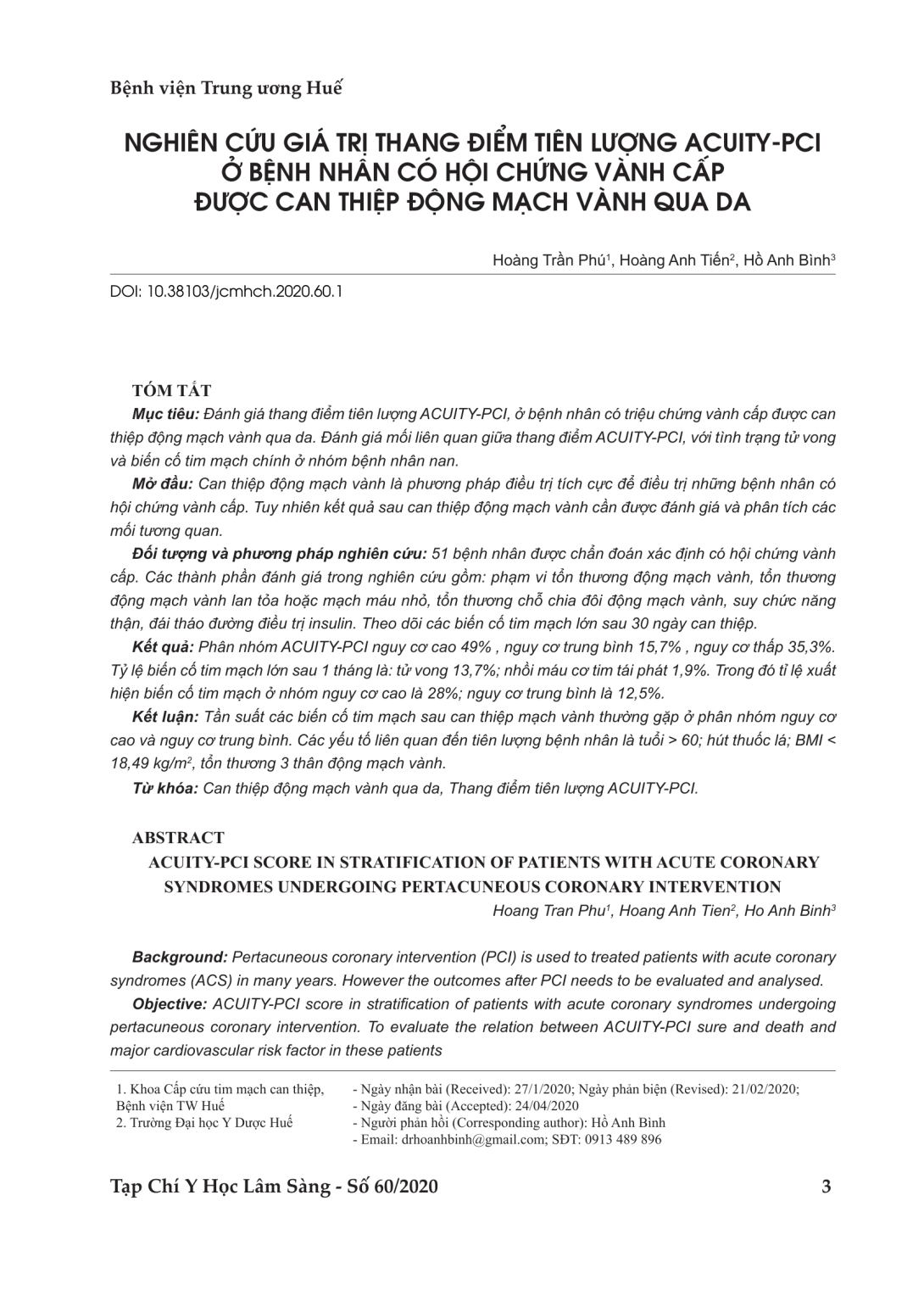 Bệnh viện Trung ương Huế

NGHIÊN CỨU GIÁ TRỊ THANG ĐIỂM TIÊN LƯỢNG ACUITY-PCI Ở BỆNH NHÂN CÓ HỘI CHỨNG VÀNH CẤP ĐƯỢC CAN THIỆP ĐỘNG MẠCH VÀNH QUA DA

Hoàng Trần Phú$^1$, Hoàng Anh Tiến$^2$, Hồ Anh Bình$^3$

DOI: 10.38103/jcmhch.2020.60.1

TÓM TẮT

Mục tiêu: Đánh giá thang điểm tiên lượng ACUITY-PCI, ở bệnh nhân có triệu chứng vành cấp được can thiệp động mạch vành qua da. Đánh giá mối liên quan giữa thang điểm ACUITY-PCI, với tình trạng tử vong và biến cố tim mạch chính ở nhóm bệnh nhân nan.

Mở đầu: Can thiệp động mạch vành là phương pháp điều trị tích cực để điều trị những bệnh nhân có hội chứng vành cấp. Tuy nhiên kết quả sau can thiệp động mạch vành cần được đánh giá và phân tích các mối tương quan.

Đối tượng và phương pháp nghiên cứu: 51 bệnh nhân được chẩn đoán xác định có hội chứng vành cấp. Các thành phần đánh giá trong nghiên cứu gồm: phạm vi tổn thương động mạch vành, tổn thương động mạch vành lan tỏa hoặc mạch máu nhỏ, tổn thương chỗ chia đôi động mạch vành, suy chức năng thận, đái tháo đường điều trị insulin. Theo dõi các biến cố tim mạch lớn sau 30 ngày can thiệp.

Kết quả: Phân nhóm ACUITY-PCI nguy cơ cao 49% , nguy cơ trung bình 15,7% , nguy cơ thấp 35,3%. Tỷ lệ biến cố tim mạch lớn sau 1 tháng là: tử vong 13,7%; nhồi máu cơ tim tái phát 1,9%. Trong đó tỉ lệ xuất hiện biến cố tim mạch ở nhóm nguy cơ cao là 28%; nguy cơ trung bình là 12,5%.

Kết luận: Tần suất các biến cố tim mạch sau can thiệp mạch vành thường gặp ở phân nhóm nguy cơ cao và nguy cơ trung bình. Các yếu tố liên quan đến tiên lượng bệnh nhân là tuổi > 60; hút thuốc lá; BMI < 18,49 kg/m$^2$, tổn thương 3 thân động mạch vành.

Từ khóa: Can thiệp động mạch vành qua da, Thang điểm tiên lượng ACUITY-PCI.

ABSTRACT

ACUITY-PCI SCORE IN STRATIFICATION OF PATIENTS WITH ACUTE CORONARY SYNDROMES UNDERGOING PERTACUNEOUS CORONARY INTERVENTION

Hoang Tran Phu$^1$, Hoang Anh Tien$^2$, Ho Anh Binh$^3$

Background: Pertacuneous coronary intervention (PCI) is used to treated patients with acute coronary syndromes (ACS) in many years. However the outcomes after PCI needs to be evaluated and analysed.

Objective: ACUITY-PCI score in stratification of patients with acute coronary syndromes undergoing pertacuneous coronary intervention. To evaluate the relation between ACUITY-PCI sure and death and major cardiovascular risk factor in these patients

1. Khoa Cấp cứu tim mạch can thiệp, Bệnh viện TW Huế
2. Trường Đại học Y Dược Huế

- Ngày nhận bài (Received): 27/1/2020; Ngày phản biện (Revised): 21/02/2020;
- Ngày đăng bài (Accepted): 24/04/2020
- Người phản hồi (Corresponding author): Hồ Anh Bình
- Email: drhoanhbinh@gmail.com; SĐT: 0913 489 896

Tạp Chí Y Học Lâm Sàng - Số 60/2020

3